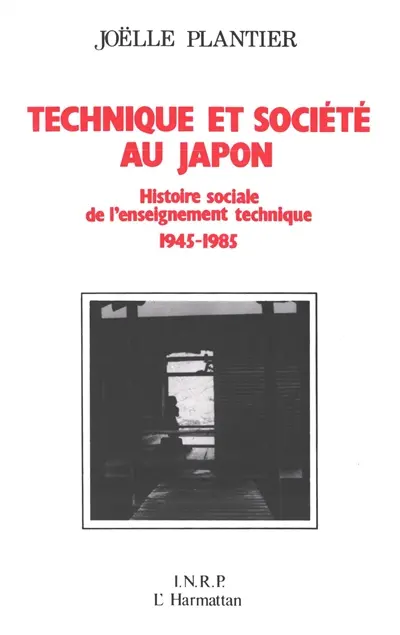 JOËLLE PLANTIER

TECHNIQUE ET SOCIÉTÉ AU JAPON

Histoire sociale de l'enseignement technique

1945-1985

I.N.R.P.
L' Harmattan